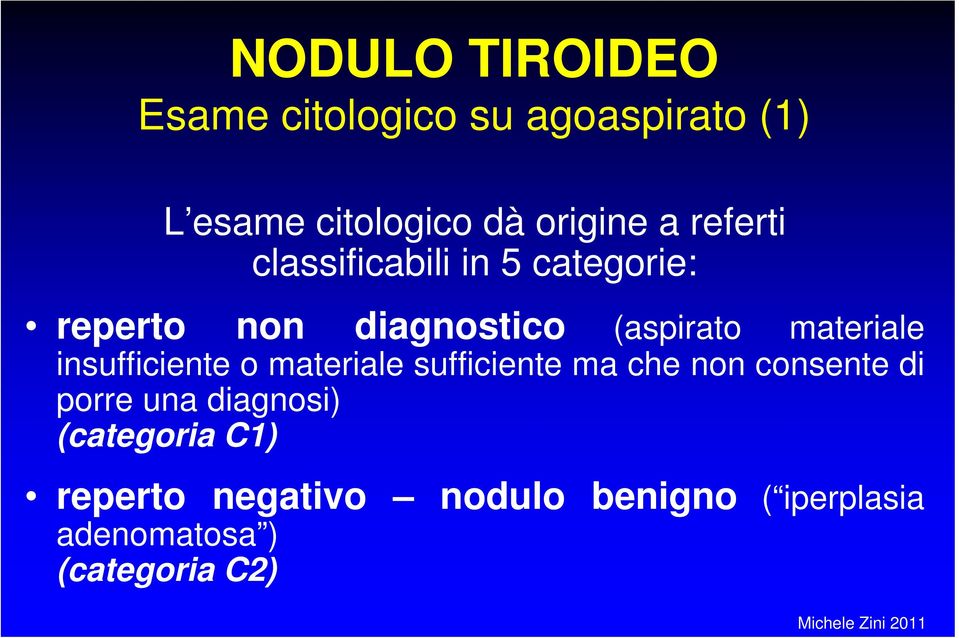 NODULO TIROIDEO
Esame citologico su agoaspirato (1)

L’esame citologico dà origine a referti classificabili in 5 categorie:

• reperto non diagnostico (aspirato materiale insufficiente o materiale sufficiente ma che non consente di porre una diagnosi)
(categoria C1)

• reperto negativo – nodulo benigno (“iperplasia adenomatosa”)
(categoria C2)

Michele Zini 2011